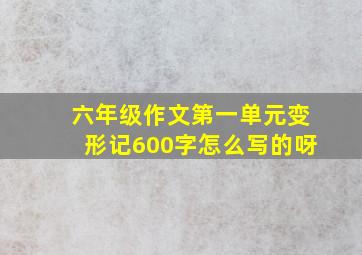 六年级作文第一单元变形记600字怎么写的呀